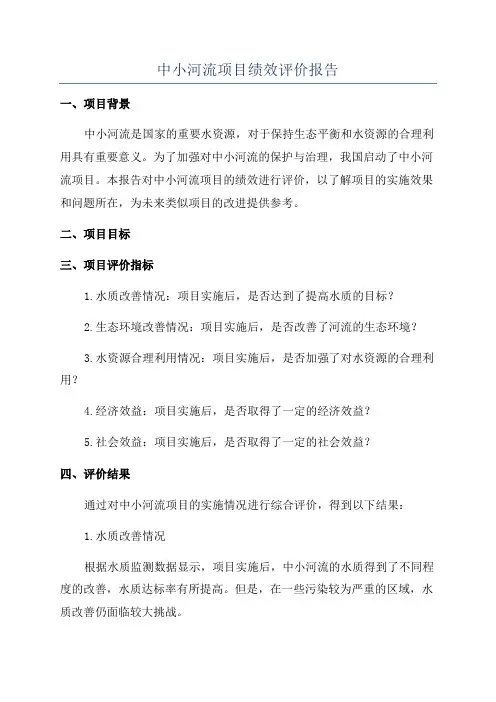 中小河流项目绩效评价报告

一、项目背景

中小河流是国家的重要水资源，对于保持生态平衡和水资源的合理利用具有重要意义。为了加强对中小河流的保护与治理，我国启动了中小河流项目。本报告对中小河流项目的绩效进行评价，以了解项目的实施效果和问题所在，为未来类似项目的改进提供参考。

二、项目目标

三、项目评价指标

1.水质改善情况：项目实施后，是否达到了提高水质的目标？

2.生态环境改善情况：项目实施后，是否改善了河流的生态环境？

3.水资源合理利用情况：项目实施后，是否加强了对水资源的合理利用？

4.经济效益：项目实施后，是否取得了一定的经济效益？

5.社会效益：项目实施后，是否取得了一定的社会效益？

四、评价结果

通过对中小河流项目的实施情况进行综合评价，得到以下结果：

1.水质改善情况

根据水质监测数据显示，项目实施后，中小河流的水质得到了不同程度的改善，水质达标率有所提高。但是，在一些污染较为严重的区域，水质改善仍面临较大挑战。